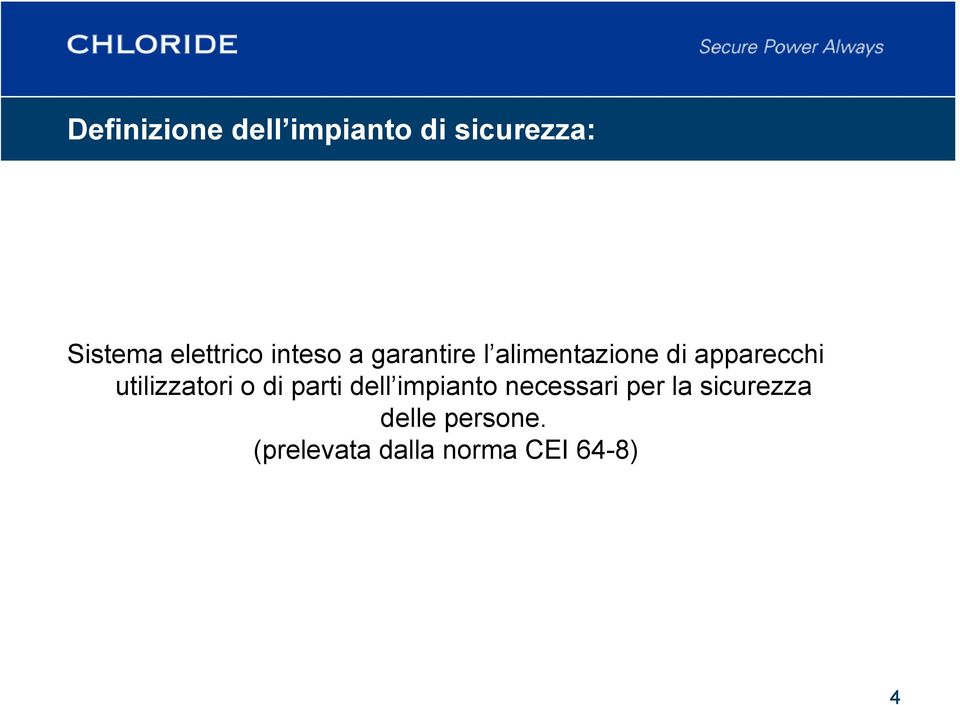 CHLORIDE

Secure Power Always

Definizione dell’impianto di sicurezza:

Sistema elettrico inteso a garantire l’alimentazione di apparecchi utilizzatori o di parti dell’impianto necessari per la sicurezza delle persone.
(prelevata dalla norma CEI 64-8)

4